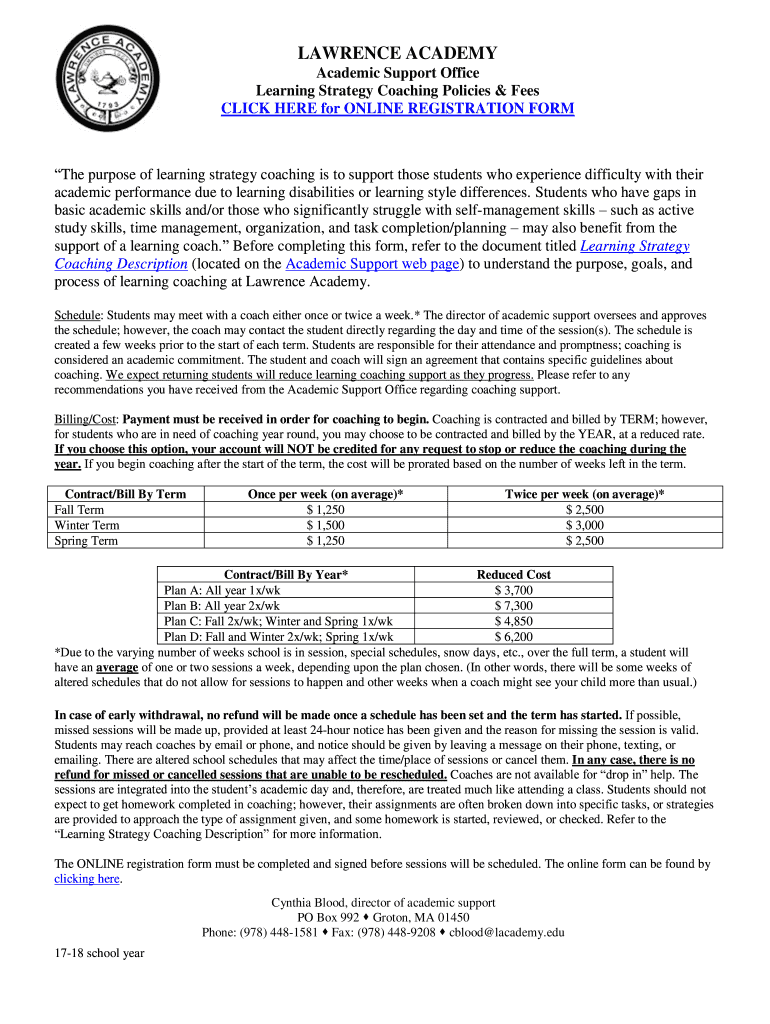 LAWRENCE ACADEMY
1793

LAWRENCE ACADEMY
Academic Support Office
Learning Strategy Coaching Policies & Fees
CLICK HERE for ONLINE REGISTRATION FORM

"The purpose of learning strategy coaching is to support those students who experience difficulty with their academic performance due to learning disabilities or learning style differences. Students who have gaps in basic academic skills and/or those who significantly struggle with self-management skills – such as active study skills, time management, organization, and task completion/planning – may also benefit from the support of a learning coach." Before completing this form, refer to the document titled Learning Strategy Coaching Description (located on the Academic Support web page) to understand the purpose, goals, and process of learning coaching at Lawrence Academy.

Schedule: Students may meet with a coach either once or twice a week.* The director of academic support oversees and approves the schedule; however, the coach may contact the student directly regarding the day and time of the session(s). The schedule is created a few weeks prior to the start of each term. Students are responsible for their attendance and promptness; coaching is considered an academic commitment. The student and coach will sign an agreement that contains specific guidelines about coaching. We expect returning students will reduce learning coaching support as they progress. Please refer to any recommendations you have received from the Academic Support Office regarding coaching support.

Billing/Cost: Payment must be received in order for coaching to begin. Coaching is contracted and billed by TERM; however, for students who are in need of coaching year round, you may choose to be contracted and billed by the YEAR, at a reduced rate. If you choose this option, your account will NOT be credited for any request to stop or reduce the coaching during the year. If you begin coaching after the start of the term, the cost will be prorated based on the number of weeks left in the term.

| Contract/Bill By Term | Once per week (on average)* | Twice per week (on average)* |
|---|---|---|
| Fall Term | $ 1,250 | $ 2,500 |
| Winter Term | $ 1,500 | $ 3,000 |
| Spring Term | $ 1,250 | $ 2,500 |

| Contract/Bill By Year* | Reduced Cost |
|---|---|
| Plan A: All year 1x/wk | $ 3,700 |
| Plan B: All year 2x/wk | $ 7,300 |
| Plan C: Fall 2x/wk; Winter and Spring 1x/wk | $ 4,850 |
| Plan D: Fall and Winter 2x/wk; Spring 1x/wk | $ 6,200 |

*Due to the varying number of weeks school is in session, special schedules, snow days, etc., over the full term, a student will have an average of one or two sessions a week, depending upon the plan chosen. (In other words, there will be some weeks of altered schedules that do not allow for sessions to happen and other weeks when a coach might see your child more than usual.)

In case of early withdrawal, no refund will be made once a schedule has been set and the term has started. If possible, missed sessions will be made up, provided at least 24-hour notice has been given and the reason for missing the session is valid. Students may reach coaches by email or phone, and notice should be given by leaving a message on their phone, texting, or emailing. There are altered school schedules that may affect the time/place of sessions or cancel them. In any case, there is no refund for missed or cancelled sessions that are unable to be rescheduled. Coaches are not available for "drop in" help. The sessions are integrated into the student's academic day and, therefore, are treated much like attending a class. Students should not expect to get homework completed in coaching; however, their assignments are often broken down into specific tasks, or strategies are provided to approach the type of assignment given, and some homework is started, reviewed, or checked. Refer to the "Learning Strategy Coaching Description" for more information.

The ONLINE registration form must be completed and signed before sessions will be scheduled. The online form can be found by clicking here.

Cynthia Blood, director of academic support
PO Box 992 ♦ Groton, MA 01450
Phone: (978) 448-1581 ♦ Fax: (978) 448-9208 ♦ cblood@lacademy.edu

17-18 school year